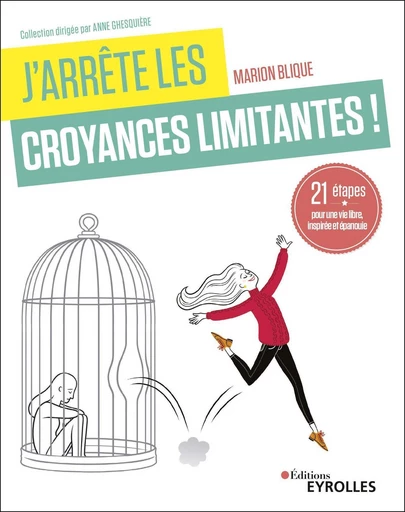 Collection dirigée par ANNE GHESQUIÈRE

J'ARRÊTE LES

MARION BLIQUE

CROYANCES LIMITANTES !

21 étapes

pour une vie libre, inspirée et épanouie

Éditions EYROLLES